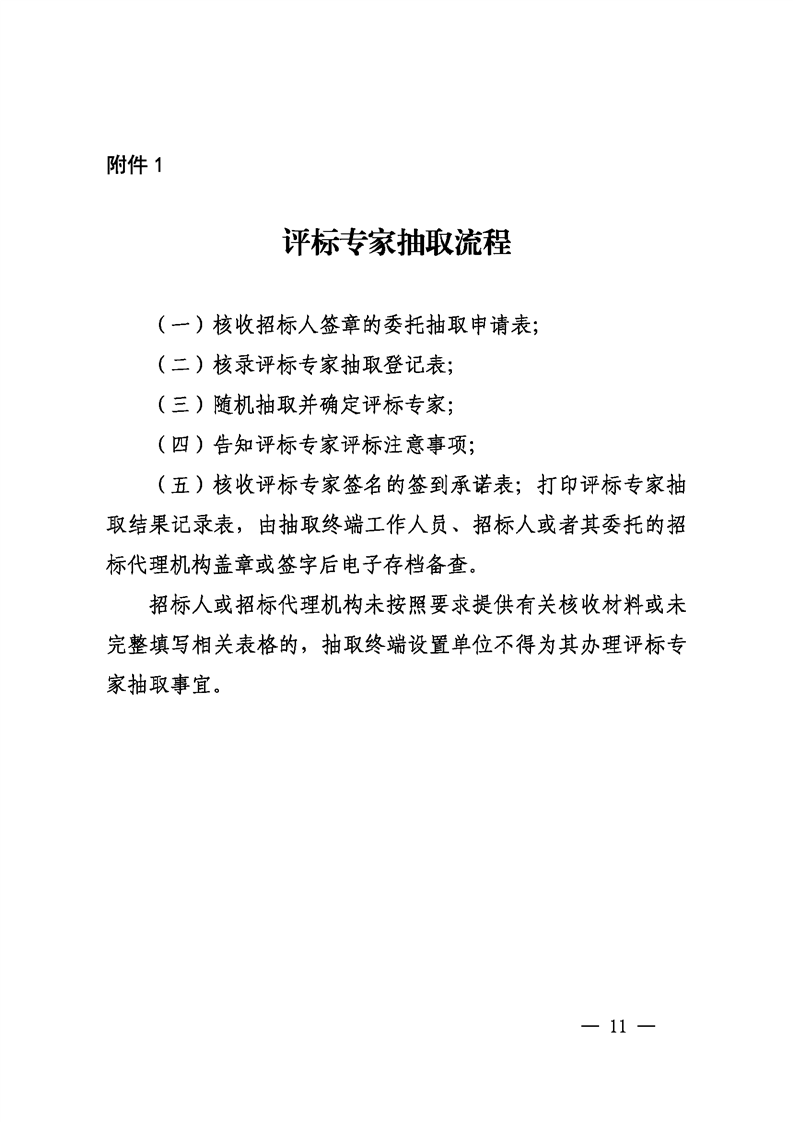 附件 1

评标专家抽取流程

（一）核收招标人签章的委托抽取申请表;

（二）核录评标专家抽取登记表;

（三）随机抽取并确定评标专家;

（四）告知评标专家评标注意事项;

（五）核收评标专家签名的签到承诺表；打印评标专家抽取结果记录表，由抽取终端工作人员、招标人或者其委托的招标代理机构盖章或签字后电子存档备查。

招标人或招标代理机构未按照要求提供有关核收材料或未完整填写相关表格的，抽取终端设置单位不得为其办理评标专家抽取事宜。

— 11 —